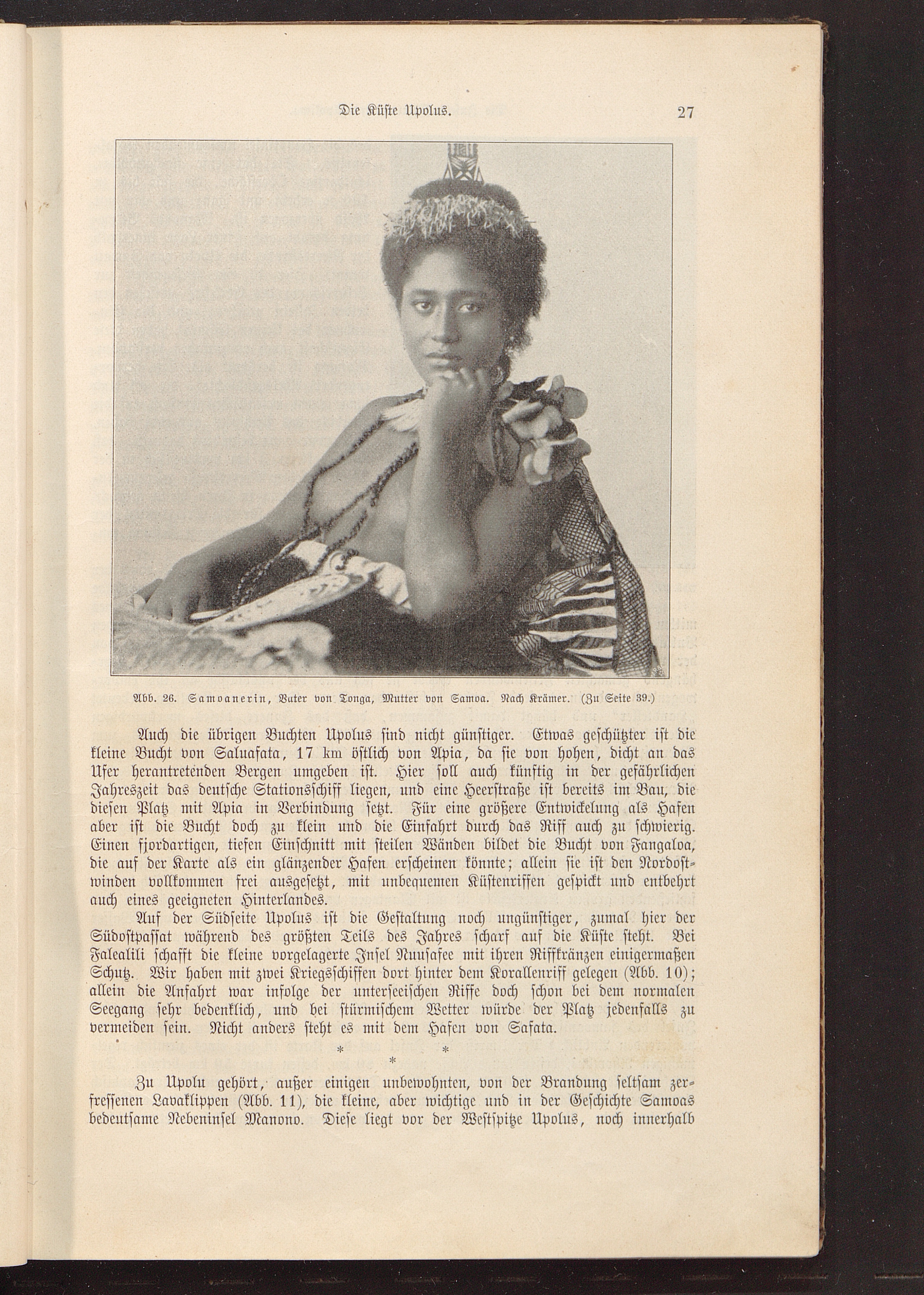 Die Küste Upolus. 27

Abb. 26. Samoanerin, Vater von Tonga, Mutter von Samoa. Nach Krämer. (Zu Seite 39.)

Auch die übrigen Buchten Upolus sind nicht günstiger. Etwas geschützter ist die kleine Bucht von Saluafata, 17 km östlich von Apia, da sie von hohen, dicht an das Ufer herantretenden Bergen umgeben ist. Hier soll auch künftig in der gefährlichen Jahreszeit das deutsche Stationsschiff liegen, und eine Heerstraße ist bereits im Bau, die diesen Platz mit Apia in Verbindung setzt. Für eine größere Entwickelung als Hafen aber ist die Bucht doch zu klein und die Einfahrt durch das Riff auch zu schwierig. Einen fjordartigen, tiefen Einschnitt mit steilen Wänden bildet die Bucht von Fangaloa, die auf der Karte als ein glänzender Hafen erscheinen könnte; allein sie ist den Nordostwinden vollkommen frei ausgesetzt, mit unbequemen Küstenriffen gespickt und entbehrt auch eines geeigneten Hinterlandes.

Auf der Südseite Upolus ist die Gestaltung noch ungünstiger, zumal hier der Südostpassat während des größten Teils des Jahres scharf auf die Küste steht. Bei Falealili schafft die kleine vorgelagerte Insel Nuusafee mit ihren Riffkränzen einigermaßen Schutz. Wir haben mit zwei Kriegsschiffen dort hinter dem Korallenriff gelegen (Abb. 10); allein die Anfahrt war infolge der unterseeischen Riffe doch schon bei dem normalen Seegang sehr bedenklich, und bei stürmischem Wetter würde der Platz jedenfalls zu vermeiden sein. Nicht anders steht es mit dem Hafen von Safata.

* * *

Zu Upolu gehört, außer einigen unbewohnten, von der Brandung seltsam zerfressenen Lavaklippen (Abb. 11), die kleine, aber wichtige und in der Geschichte Samoas bedeutsame Nebeninsel Manono. Diese liegt vor der Westspitze Upolus, noch innerhalb